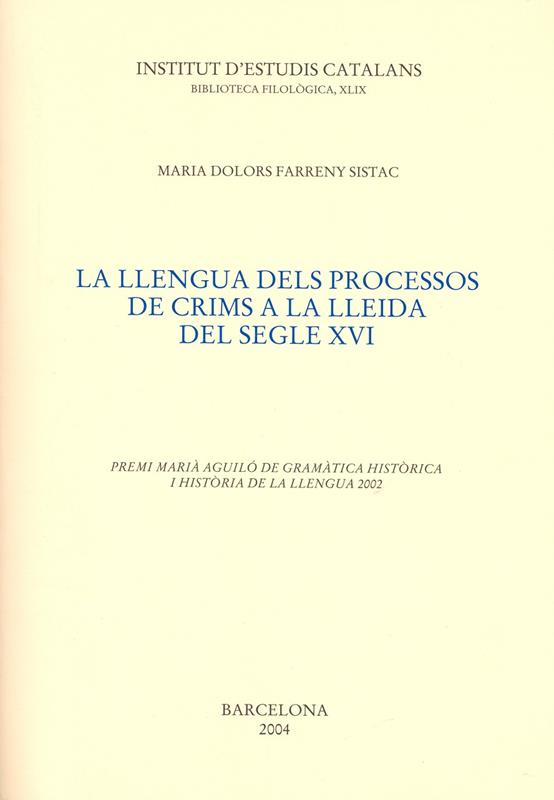 INSTITUT D'ESTUDIS CATALANS
BIBLIOTECA FILOLÒGICA, XLIX

MARIA DOLORS FARRENY SISTAC

LA LLENGUA DELS PROCESSOS
DE CRIMS A LA LLEIDA
DEL SEGLE XVI

PREMI MARIÀ AGUILÓ DE GRAMÀTICA HISTÒRICA
I HISTÒRIA DE LA LLENGUA 2002

BARCELONA
2004